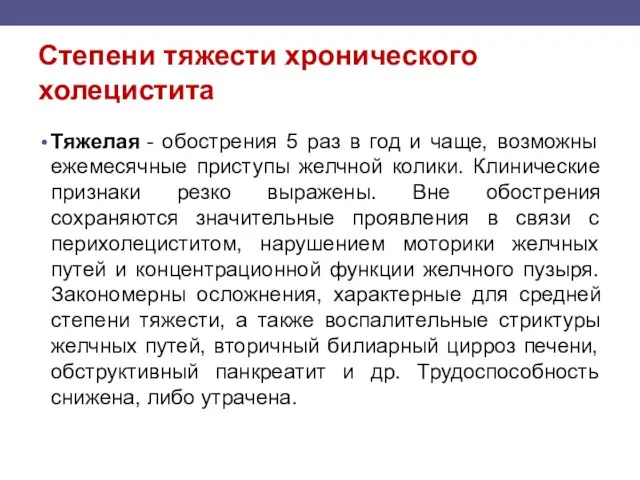 Степени тяжести хронического холецистита

• Тяжелая - обострения 5 раз в год и чаще, возможны ежемесячные приступы желчной колики. Клинические признаки резко выражены. Вне обострения сохраняются значительные проявления в связи с перихолециститом, нарушением моторики желчных путей и концентрационной функции желчного пузыря. Закономерны осложнения, характерные для средней степени тяжести, а также воспалительные стриктуры желчных путей, вторичный билиарный цирроз печени, обструктивный панкреатит и др. Трудоспособность снижена, либо утрачена.